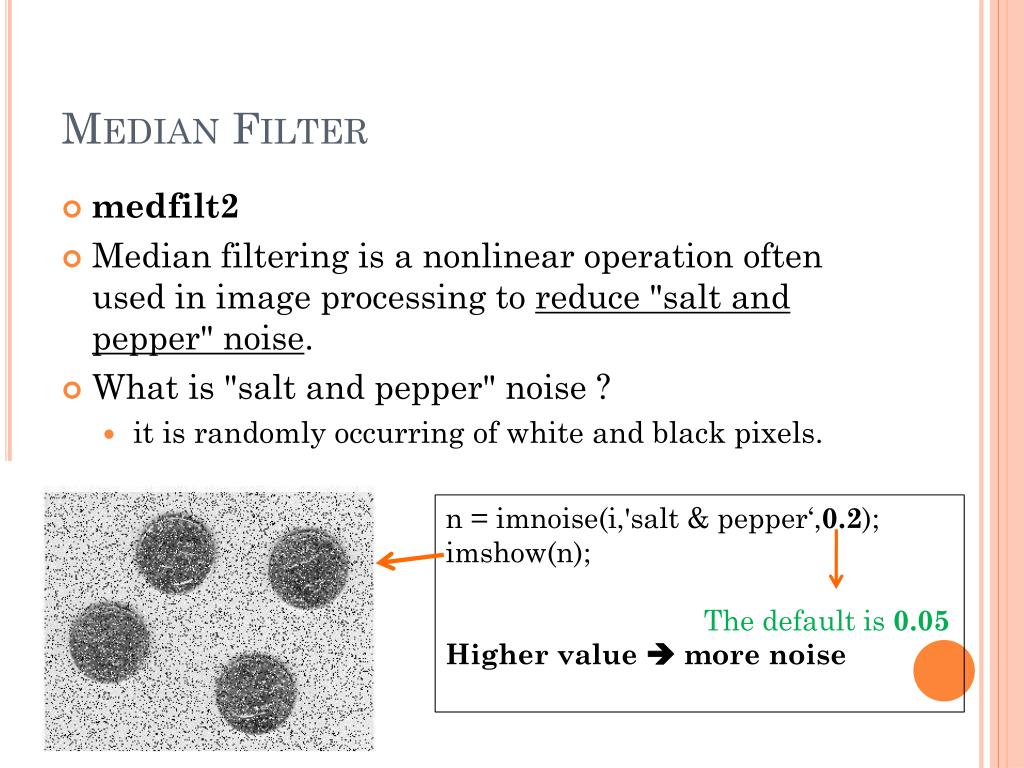 MEDIAN FILTER

medfilt2

Median filtering is a nonlinear operation often used in image processing to reduce "salt and pepper" noise.

What is "salt and pepper" noise ?

it is randomly occurring of white and black pixels.

n = imnoise(i,'salt & pepper‘,0.2);
imshow(n);

The default is 0.05

Higher value ➔ more noise